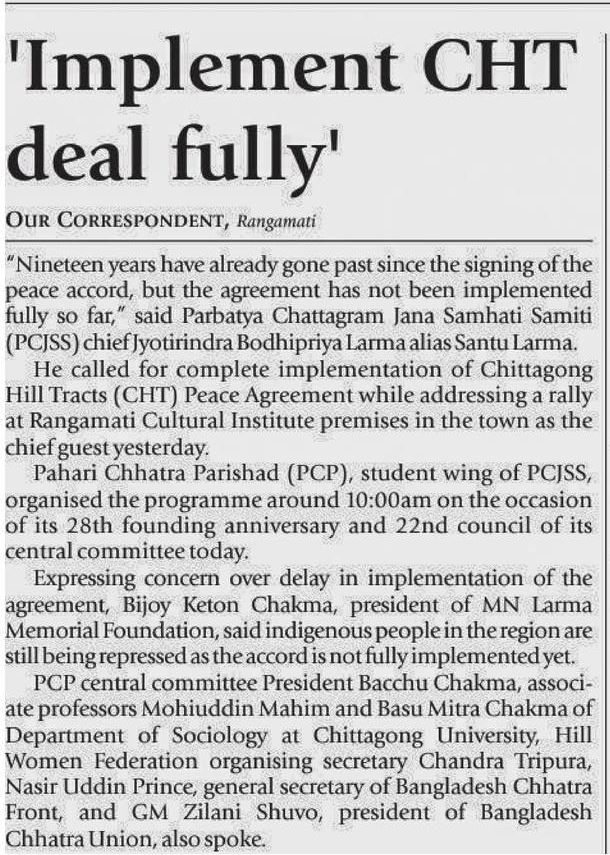 'Implement CHT deal fully'

OUR CORRESPONDENT, Rangamati

"Nineteen years have already gone past since the signing of the peace accord, but the agreement has not been implemented fully so far," said Parbatya Chattagram Jana Samhati Samiti (PCJSS) chief Jyotirindra Bodhipriya Larma alias Santu Larma.

He called for complete implementation of Chittagong Hill Tracts (CHT) Peace Agreement while addressing a rally at Rangamati Cultural Institute premises in the town as the chief guest yesterday.

Pahari Chhatra Parishad (PCP), student wing of PCJSS, organised the programme around 10:00am on the occasion of its 28th founding anniversary and 22nd council of its central committee today.

Expressing concern over delay in implementation of the agreement, Bijoy Keton Chakma, president of MN Larma Memorial Foundation, said indigenous people in the region are still being repressed as the accord is not fully implemented yet.

PCP central committee President Bacchu Chakma, associate professors Mohiuddin Mahim and Basu Mitra Chakma of Department of Sociology at Chittagong University, Hill Women Federation organising secretary Chandra Tripura, Nasir Uddin Prince, general secretary of Bangladesh Chhatra Front, and GM Zilani Shuvo, president of Bangladesh Chhatra Union, also spoke.